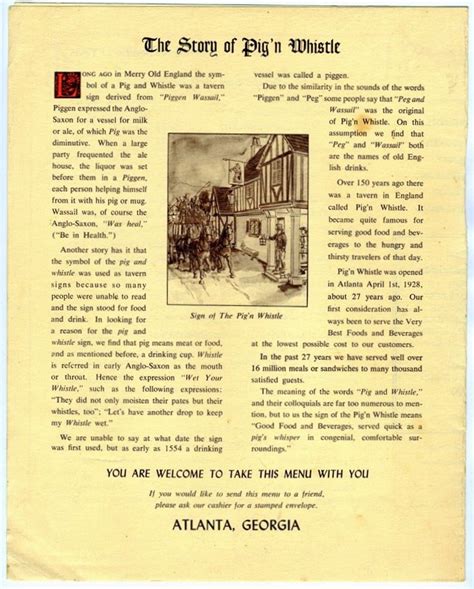 The Story of Pig'n Whistle

LONG AGO in Merry Old England the symbol of a Pig and Whistle was a tavern sign derived from "Piggen Wassail." Piggen expressed the Anglo-Saxon for a vessel for milk or ale, of which Pig was the diminutive. When a large party frequented the ale house, the liquor was set before them in a Piggen, each person helping himself from it with his pig or mug. Wassail was, of course the Anglo-Saxon, "Was heal," ("Be in Health.")

Another story has it that the symbol of the pig and whistle was used as tavern signs because so many people were unable to read and the sign stood for food and drink. In looking for a reason for the pig and whistle sign, we find that pig means meat or food, and as mentioned before, a drinking cup. Whistle is referred in early Anglo-Saxon as the mouth or throat. Hence the expression "Wet Your Whistle," such as the following expressions: "They did not only moisten their pates but their whistles, too"; "Let's have another drop to keep my Whistle wet."

We are unable to say at what date the sign was first used, but as early as 1554 a drinking vessel was called a piggen.

Due to the similarity in the sounds of the words "Piggen" and "Peg" some people say that "Peg and Wassail" was the original of Pig'n Whistle. On this assumption we find that "Peg" and "Wassail" both are the names of old English drinks.

Over 150 years ago there was a tavern in England called Pig'n Whistle. It became quite famous for serving good food and beverages to the hungry and thirsty travelers of that day.

Pig'n Whistle was opened in Atlanta April 1st, 1928, about 27 years ago. Our first consideration has always been to serve the Very Best Foods and Beverages at the lowest possible cost to our customers.

In the past 27 years we have served well over 16 million meals or sandwiches to many thousand satisfied guests.

The meaning of the words "Pig and Whistle," and their colloquials are far too numerous to mention, but to us the sign of the Pig'n Whistle means "Good Food and Beverages, served quick as a pig's whisper in congenial, comfortable surroundings."

Sign of The Pig'n Whistle

YOU ARE WELCOME TO TAKE THIS MENU WITH YOU

If you would like to send this menu to a friend, please ask our cashier for a stamped envelope.

ATLANTA, GEORGIA